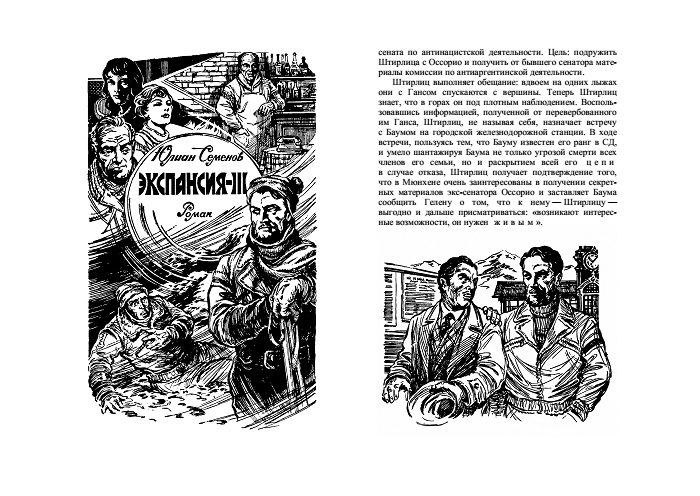 Юлиан Семенов

ЭКСПАНСИЯ-III

Роман

сената по антинацистской деятельности. Цель: подружить Штирлица с Оссорио и получить от бывшего сенатора материалы комиссии по антиаргентинской деятельности.

Штирлиц выполняет обещание: вдвоем на одних лыжах они с Гансом спускаются с вершины. Теперь Штирлиц знает, что в горах он под плотным наблюдением. Воспользовавшись информацией, полученной от перевербованного им Ганса, Штирлиц, не называя себя, назначает встречу с Баумом на городской железнодорожной станции. В ходе встречи, пользуясь тем, что Бауму известен его ранг в СД, и умело шантажируя Баума не только угрозой смерти всех членов его семьи, но и раскрытием всей его цепи в случае отказа, Штирлиц получает подтверждение того, что в Мюнхене очень заинтересованы в получении секретных материалов экс-сенатора Оссорио и заставляет Баума сообщить Гелену о том, что к нему — Штирлицу — выгодно и дальше присматриваться: «возникают интересные возможности, он нужен живым».